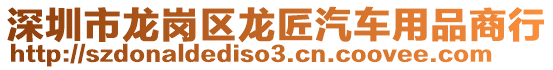 深圳市龙岗区龙匠汽车用品商行
http://szdonaldediso3.cn.coovee.com